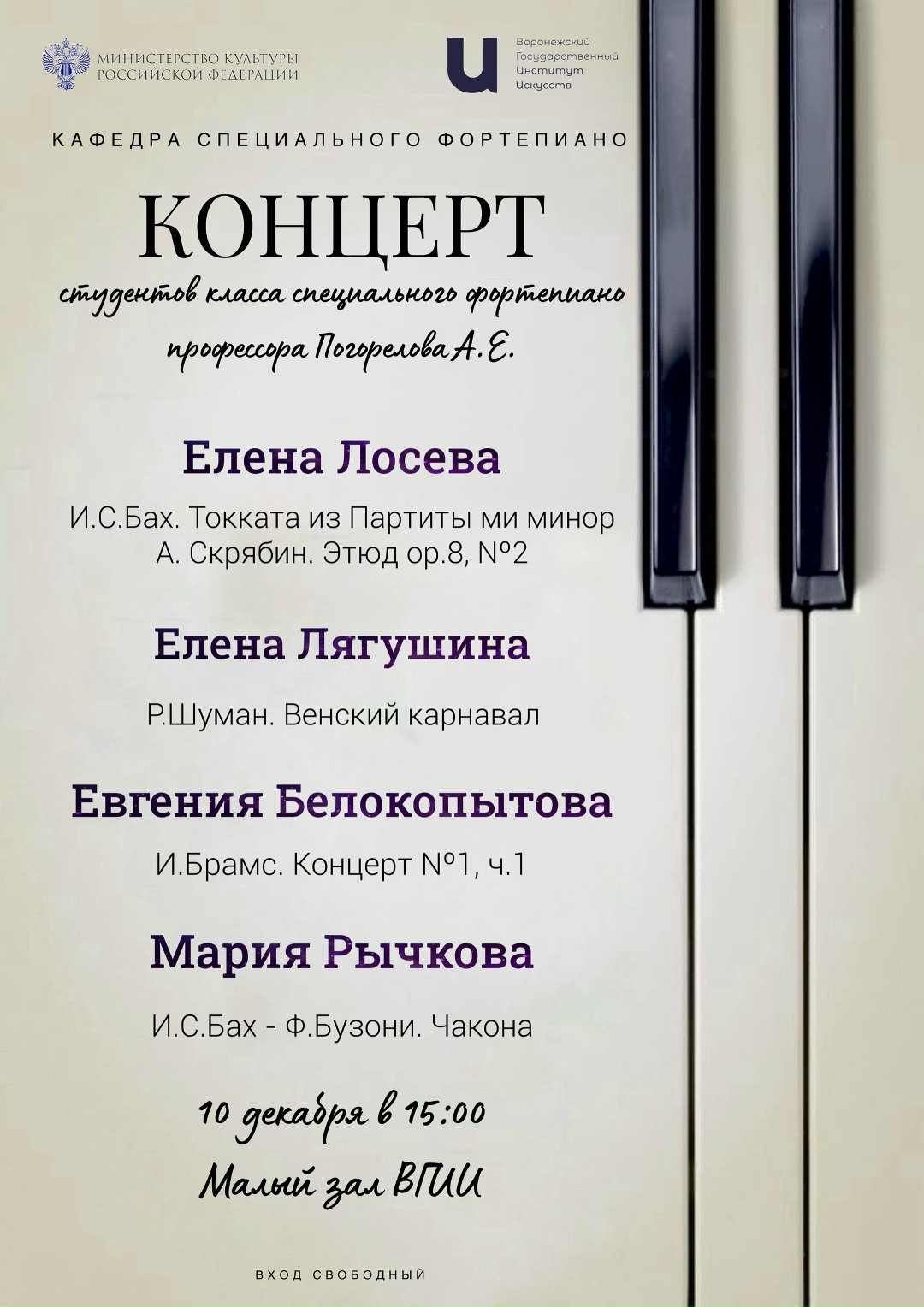 МИНИСТЕРСТВО КУЛЬТУРЫ
РОССИЙСКОЙ ФЕДЕРАЦИИ

Воронежский
Государственный
Институт
Искусств

КАФЕДРА СПЕЦИАЛЬНОГО ФОРТЕПИАНО

КОНЦЕРТ

студентов класса специального фортепиано
профессора Погорелова А.Е.

Елена Лосева

И.С.Бах. Токката из Партиты ми минор
А. Скрябин. Этюд ор.8, №2

Елена Лягушина

Р.Шуман. Венский карнавал

Евгения Белокопытова

И.Брамс. Концерт №1, ч.1

Мария Рычкова

И.С.Бах - Ф.Бузони. Чакона

10 декабря в 15:00
Малый зал ВГИИ

ВХОД СВОБОДНЫЙ